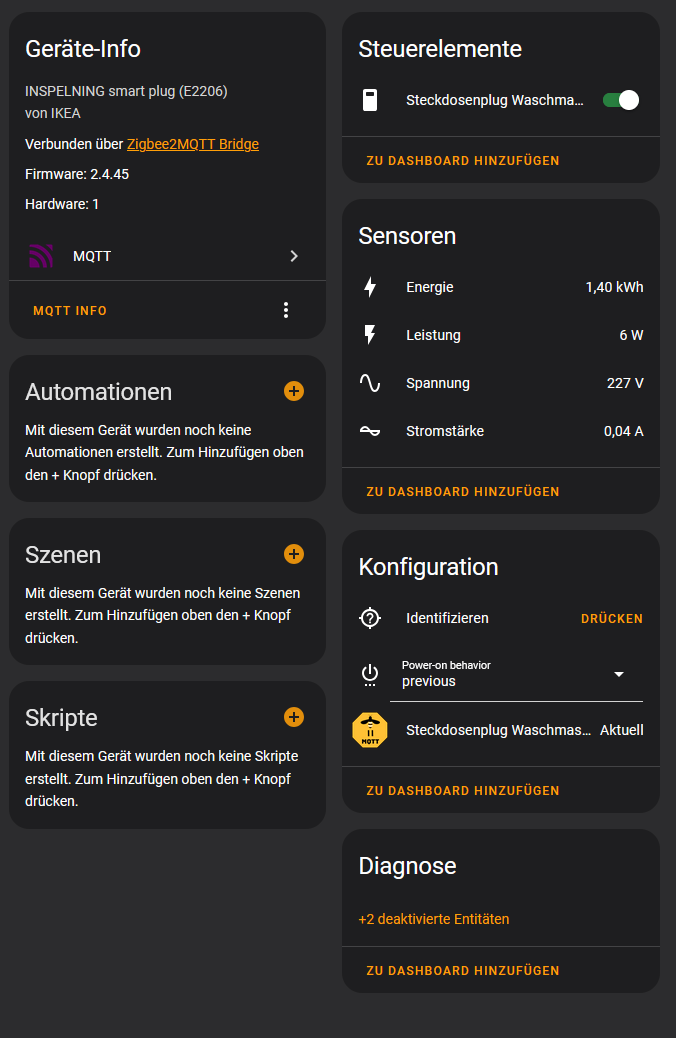 Geräte-Info

INSPELNING smart plug (E2206)
von IKEA

Verbunden über Zigbee2MQTT Bridge

Firmware: 2.4.45

Hardware: 1

MQTT

MQTT INFO

Automationen

Mit diesem Gerät wurden noch keine Automationen erstellt. Zum Hinzufügen oben den + Knopf drücken.

Szenen

Mit diesem Gerät wurden noch keine Szenen erstellt. Zum Hinzufügen oben den + Knopf drücken.

Skripte

Mit diesem Gerät wurden noch keine Skripte erstellt. Zum Hinzufügen oben den + Knopf drücken.

Steuerelemente

Steckdosenplug Waschma...

ZU DASHBOARD HINZUFÜGEN

Sensoren

Energie 1,40 kWh

Leistung 6 W

Spannung 227 V

Stromstärke 0,04 A

ZU DASHBOARD HINZUFÜGEN

Konfiguration

Identifizieren DRÜCKEN

Power-on behavior
previous

MQTT

Steckdosenplug Waschmas... Aktuell

ZU DASHBOARD HINZUFÜGEN

Diagnose

+2 deaktivierte Entitäten

ZU DASHBOARD HINZUFÜGEN